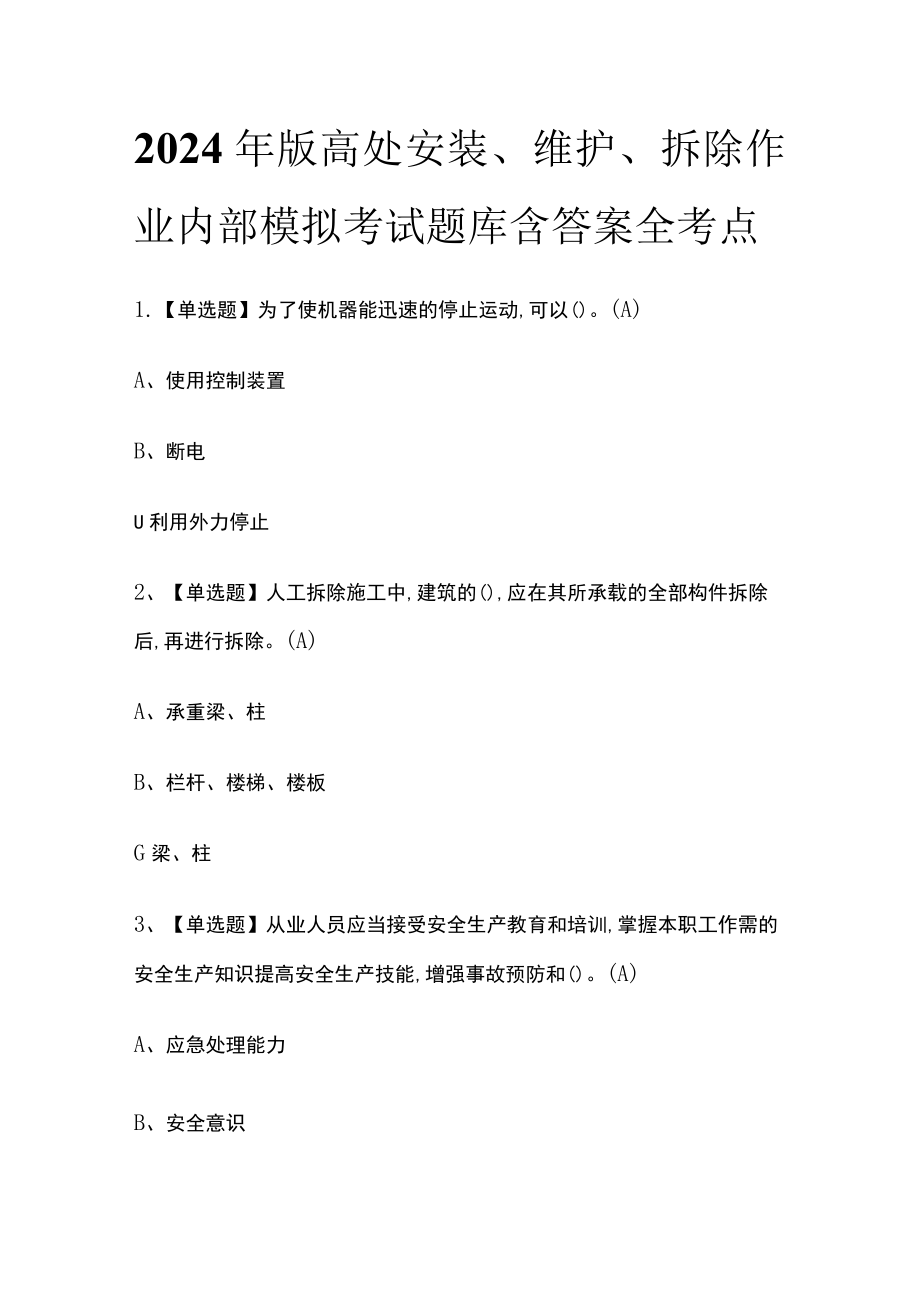 2024年版高处安装、维护、拆除作业内部模拟考试题库含答案全考点

1.【单选题】为了使机器能迅速的停止运动,可以()。(A)

A、使用控制装置

B、断电

U利用外力停止

2、【单选题】人工拆除施工中,建筑的(),应在其所承载的全部构件拆除后,再进行拆除。(A)

A、承重梁、柱

B、栏杆、楼梯、楼板

G梁、柱

3、【单选题】从业人员应当接受安全生产教育和培训,掌握本职工作需的安全生产知识提高安全生产技能,增强事故预防和()。(A)

A、应急处理能力

B、安全意识